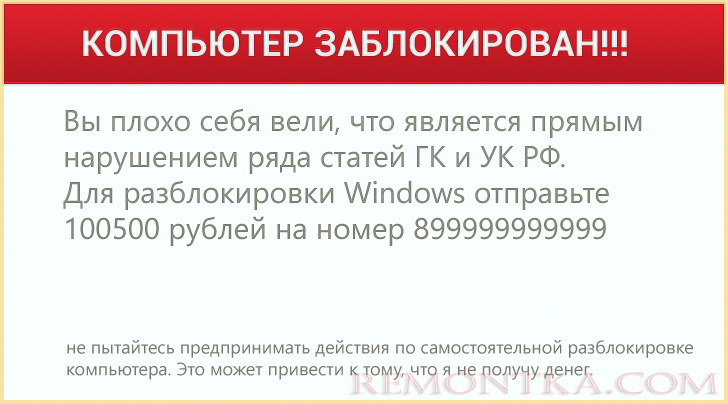 КОМПЬЮТЕР ЗАБЛОКИРОВАН!!!

Вы плохо себя вели, что является прямым нарушением ряда статей ГК и УК РФ. Для разблокировки Windows отправьте 100500 рублей на номер 899999999999

не пытайтесь предпринимать действия по самостоятельной разблокировке компьютера. Это может привести к тому, что я не получу денег.

REMONTKA.COM